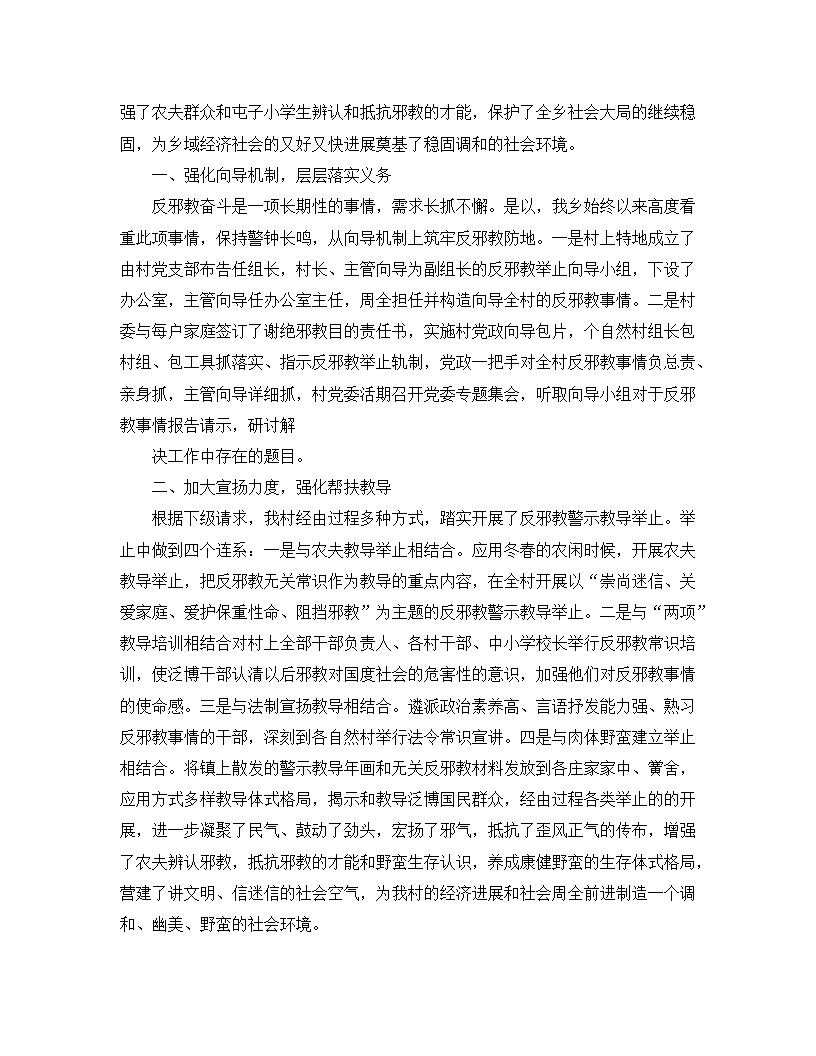 强了农夫群众和屯子小学生辨认和抵抗邪教的才能，保护了全乡社会大局的继续稳固，为乡域经济社会的又好又快进展奠基了稳固调和的社会环境。

一、强化向导机制，层层落实义务

反邪教奋斗是一项长期性的事情，需求长抓不懈。是以，我乡始终以来高度看重此项事情，保持警钟长鸣，从向导机制上筑牢反邪教防地。一是村上特地成立了由村党支部布告任组长，村长、主管向导为副组长的反邪教举止向导小组，下设了办公室，主管向导任办公室主任，周全担任并构造向导全村的反邪教事情。二是村委与每户家庭签订了谢绝邪教目的责任书，实施村党政向导包片，个自然村组长包村组、包工具抓落实、指示反邪教举止轨制，党政一把手对全村反邪教事情负总责、亲身抓，主管向导详细抓，村党委活期召开党委专题集会，听取向导小组对于反邪教事情报告请示，研讨解

决工作中存在的题目。

二、加大宣扬力度，强化帮扶教导

根据下级请求，我村经由过程多种方式，踏实开展了反邪教警示教导举止。举止中做到四个连系：一是与农夫教导举止相结合。应用冬春的农闲时候，开展农夫教导举止，把反邪教无关常识作为教导的重点内容，在全村开展以“崇尚迷信、关爱家庭、爱护保重性命、阻挡邪教”为主题的反邪教警示教导举止。二是与“两项”教导培训相结合对村上全部干部负责人、各村干部、中小学校长举行反邪教常识培训，使泛博干部认清以后邪教对国度社会的危害性的意识，加强他们对反邪教事情的使命感。三是与法制宣扬教导相结合。遴派政治素养高、言语抒发能力强、熟习反邪教事情的干部，深刻到各自然村举行法令常识宣讲。四是与肉体野蛮建立举止相结合。将镇上散发的警示教导年画和无关反邪教材料发放到各庄家家中、黉舍，应用方式多样教导体式格局，揭示和教导泛博国民群众，经由过程各类举止的的开展，进一步凝聚了民气、鼓动了劲头，宏扬了邪气，抵抗了歪风正气的传布，增强了农夫辨认邪教，抵抗邪教的才能和野蛮生存认识，养成康健野蛮的生存体式格局，营建了讲文明、信迷信的社会空气，为我村的经济进展和社会周全前进制造一个调和、幽美、野蛮的社会环境。